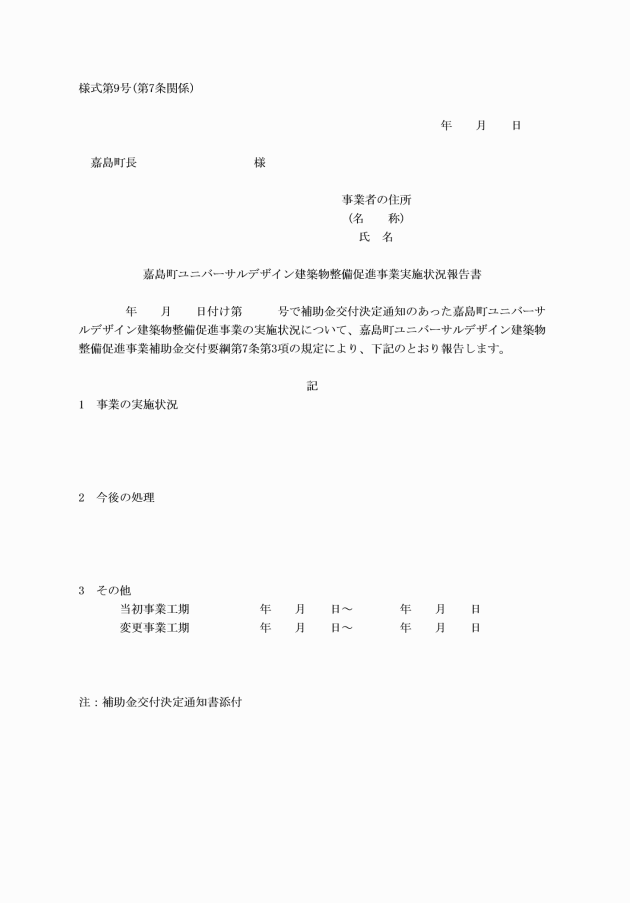 様式第9号(第7条関係)

年　月　日

嘉島町長　　　　様

事業者の住所
(名　称)
氏　名

嘉島町ユニバーサルデザイン建築物整備促進事業実施状況報告書

年　月　日付け第　号で補助金交付決定通知のあった嘉島町ユニバーサルデザイン建築物整備促進事業の実施状況について、嘉島町ユニバーサルデザイン建築物整備促進事業補助金交付要綱第7条第3項の規定により、下記のとおり報告します。

記

1　事業の実施状況

2　今後の処理

3　その他
当初事業工期　年　月　日～　年　月　日
変更事業工期　年　月　日～　年　月　日

注：補助金交付決定通知書添付